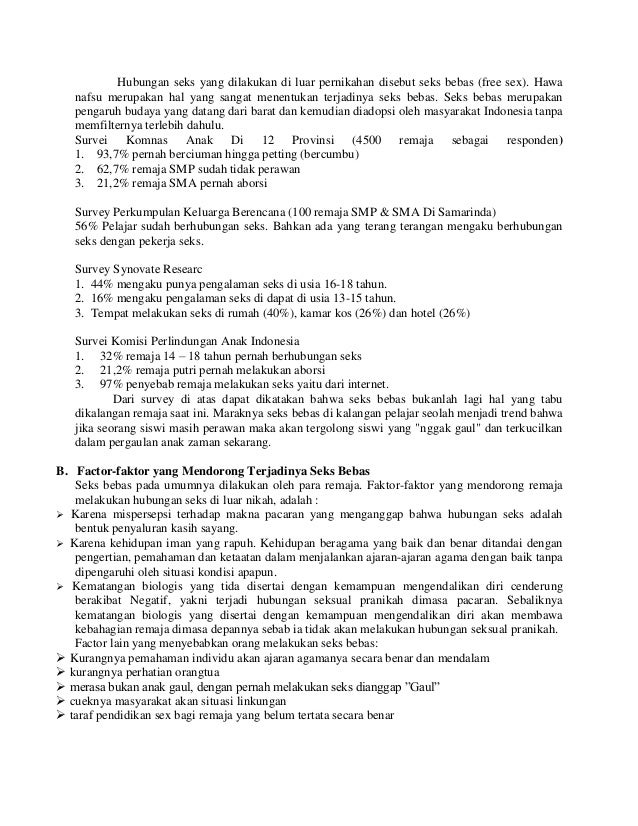 Hubungan seks yang dilakukan di luar pernikahan disebut seks bebas (free sex). Hawa nafsu merupakan hal yang sangat menentukan terjadinya seks bebas. Seks bebas merupakan pengaruh budaya yang datang dari barat dan kemudian diadopsi oleh masyarakat Indonesia tanpa memfilternya terlebih dahulu.
Survei Komnas Anak Di 12 Provinsi (4500 remaja sebagai responden)
1. 93,7% pernah berciuman hingga petting (bercumbu)
2. 62,7% remaja SMP sudah tidak perawan
3. 21,2% remaja SMA pernah aborsi

Survey Perkumpulan Keluarga Berencana (100 remaja SMP & SMA Di Samarinda)
56% Pelajar sudah berhubungan seks. Bahkan ada yang terang terangan mengaku berhubungan seks dengan pekerja seks.

Survey Synovate Researc
1. 44% mengaku punya pengalaman seks di usia 16-18 tahun.
2. 16% mengaku pengalaman seks di dapat di usia 13-15 tahun.
3. Tempat melakukan seks di rumah (40%), kamar kos (26%) dan hotel (26%)

Survei Komisi Perlindungan Anak Indonesia
1. 32% remaja 14 – 18 tahun pernah berhubungan seks
2. 21,2% remaja putri pernah melakukan aborsi
3. 97% penyebab remaja melakukan seks yaitu dari internet.
Dari survey di atas dapat dikatakan bahwa seks bebas bukanlah lagi hal yang tabu dikalangan remaja saat ini. Maraknya seks bebas di kalangan pelajar seolah menjadi trend bahwa jika seorang siswi masih perawan maka akan tergolong siswi yang "nggak gaul" dan terkucilkan dalam pergaulan anak zaman sekarang.

B. Factor-faktor yang Mendorong Terjadinya Seks Bebas
Seks bebas pada umumnya dilakukan oleh para remaja. Faktor-faktor yang mendorong remaja melakukan hubungan seks di luar nikah, adalah :
➢ Karena mispersepsi terhadap makna pacaran yang menganggap bahwa hubungan seks adalah bentuk penyaluran kasih sayang.
➢ Karena kehidupan iman yang rapuh. Kehidupan beragama yang baik dan benar ditandai dengan pengertian, pemahaman dan ketaatan dalam menjalankan ajaran-ajaran agama dengan baik tanpa dipengaruhi oleh situasi kondisi apapun.
➢ Kematangan biologis yang tida disertai dengan kemampuan mengendalikan diri cenderung berakibat Negatif, yakni terjadi hubungan seksual pranikah dimasa pacaran. Sebaliknya kematangan biologis yang disertai dengan kemampuan mengendalikan diri akan membawa kebahagian remaja dimasa depannya sebab ia tidak akan melakukan hubungan seksual pranikah.
Factor lain yang menyebabkan orang melakukan seks bebas:
➢ Kurangnya pemahaman individu akan ajaran agamanya secara benar dan mendalam
➢ kurangnya perhatian orangtua
➢ merasa bukan anak gaul, dengan pernah melakukan seks dianggap "Gaul"
➢ cueknya masyarakat akan situasi linkungan
➢ taraf pendidikan sex bagi remaja yang belum tertata secara benar